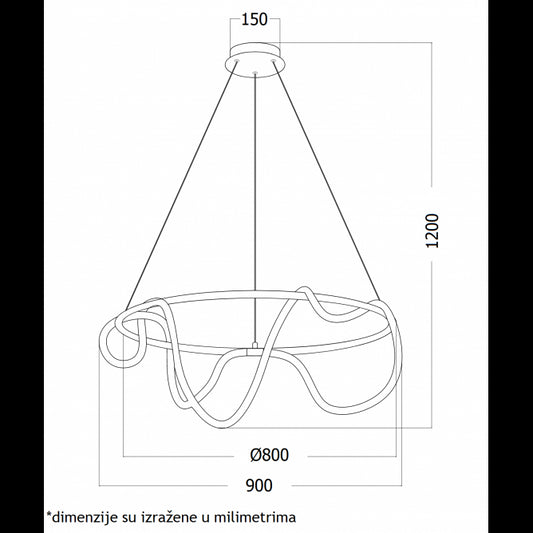 150

1200

Ø800

900

*dimenzije su izražene u milimetrima